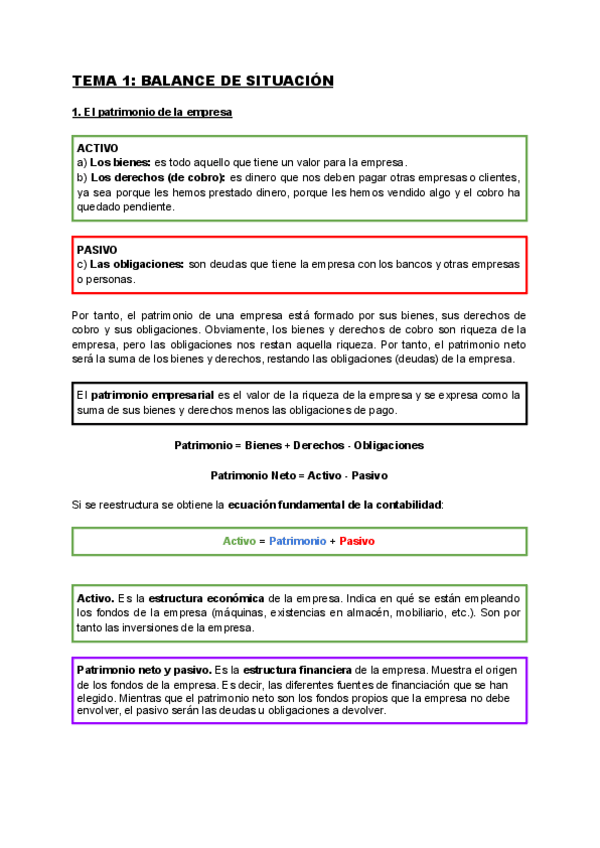 TEMA 1: BALANCE DE SITUACIÓN

1. El patrimonio de la empresa

ACTIVO
a) Los bienes: es todo aquello que tiene un valor para la empresa.
b) Los derechos (de cobro): es dinero que nos deben pagar otras empresas o clientes, ya sea porque les hemos prestado dinero, porque les hemos vendido algo y el cobro ha quedado pendiente.

PASIVO
c) Las obligaciones: son deudas que tiene la empresa con los bancos y otras empresas o personas.

Por tanto, el patrimonio de una empresa está formado por sus bienes, sus derechos de cobro y sus obligaciones. Obviamente, los bienes y derechos de cobro son riqueza de la empresa, pero las obligaciones nos restan aquella riqueza. Por tanto, el patrimonio neto será la suma de los bienes y derechos, restando las obligaciones (deudas) de la empresa.

El patrimonio empresarial es el valor de la riqueza de la empresa y se expresa como la suma de sus bienes y derechos menos las obligaciones de pago.

Patrimonio = Bienes + Derechos - Obligaciones

Patrimonio Neto = Activo - Pasivo

Si se reestructura se obtiene la ecuación fundamental de la contabilidad:

Activo = Patrimonio + Pasivo

Activo. Es la estructura económica de la empresa. Indica en qué se están empleando los fondos de la empresa (máquinas, existencias en almacén, mobiliario, etc.). Son por tanto las inversiones de la empresa.

Patrimonio neto y pasivo. Es la estructura financiera de la empresa. Muestra el origen de los fondos de la empresa. Es decir, las diferentes fuentes de financiación que se han elegido. Mientras que el patrimonio neto son los fondos propios que la empresa no debe envolver, el pasivo serán las deudas u obligaciones a devolver.